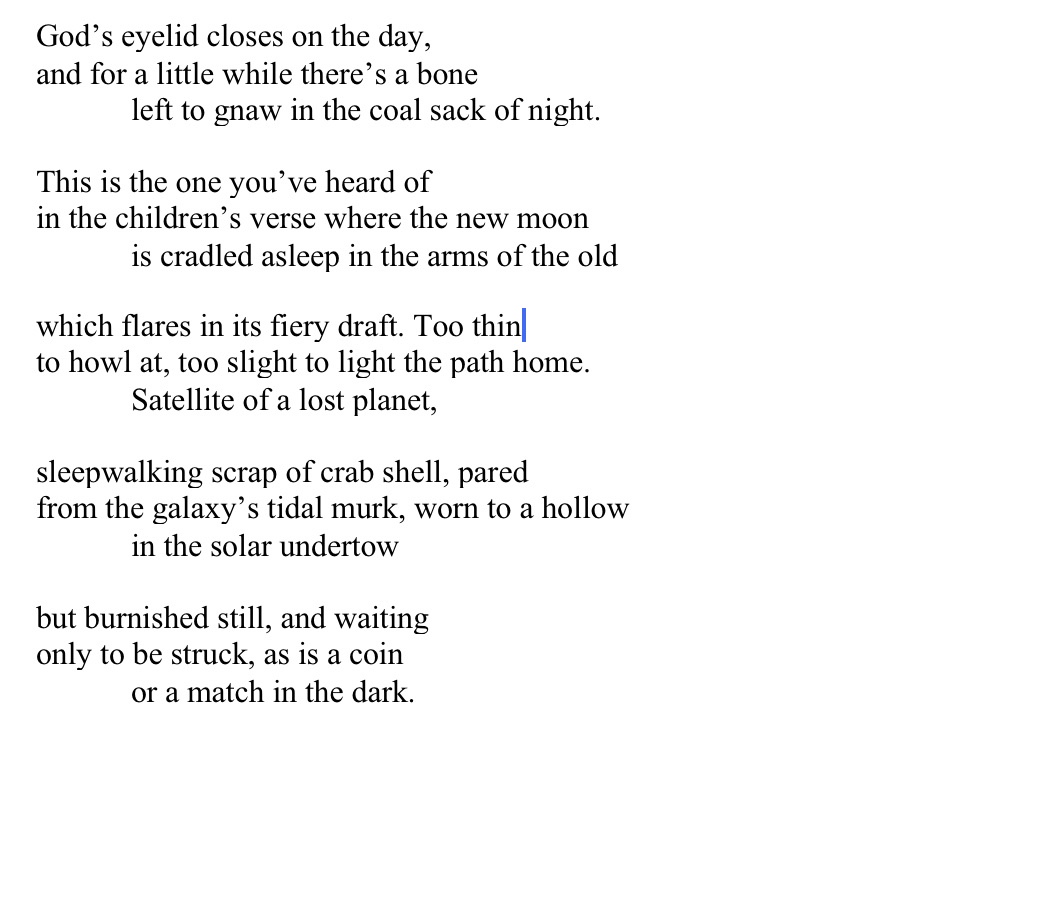 God’s eyelid closes on the day,
and for a little while there’s a bone
left to gnaw in the coal sack of night.

This is the one you’ve heard of
in the children’s verse where the new moon
is cradled asleep in the arms of the old

which flares in its fiery draft. Too thin
to howl at, too slight to light the path home.
Satellite of a lost planet,

sleepwalking scrap of crab shell, pared
from the galaxy’s tidal murk, worn to a hollow
in the solar undertow

but burnished still, and waiting
only to be struck, as is a coin
or a match in the dark.